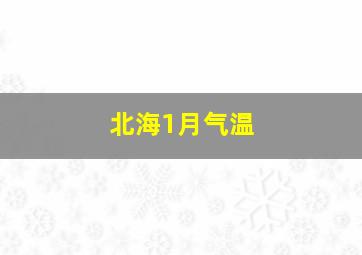 北海1月气温